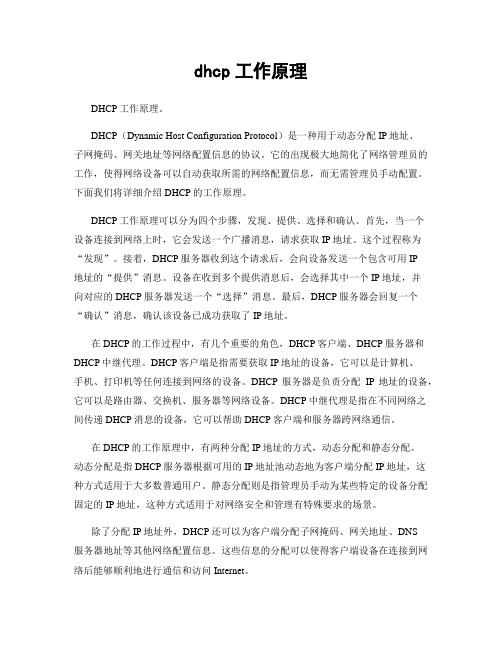 dhcp 工作原理

DHCP 工作原理。

DHCP（Dynamic Host Configuration Protocol）是一种用于动态分配 IP 地址、子网掩码、网关地址等网络配置信息的协议。它的出现极大地简化了网络管理员的工作，使得网络设备可以自动获取所需的网络配置信息，而无需管理员手动配置。下面我们将详细介绍 DHCP 的工作原理。

DHCP 工作原理可以分为四个步骤，发现、提供、选择和确认。首先，当一个设备连接到网络上时，它会发送一个广播消息，请求获取 IP 地址。这个过程称为“发现”。接着，DHCP 服务器收到这个请求后，会向设备发送一个包含可用 IP 地址的“提供”消息。设备在收到多个提供消息后，会选择其中一个 IP 地址，并向对应的 DHCP 服务器发送一个“选择”消息。最后，DHCP 服务器会回复一个“确认”消息，确认该设备已成功获取了 IP 地址。

在 DHCP 的工作过程中，有几个重要的角色，DHCP 客户端、DHCP 服务器和 DHCP 中继代理。DHCP 客户端是指需要获取 IP 地址的设备，它可以是计算机、手机、打印机等任何连接到网络的设备。DHCP 服务器是负责分配 IP 地址的设备，它可以是路由器、交换机、服务器等网络设备。DHCP 中继代理是指在不同网络之间传递 DHCP 消息的设备，它可以帮助 DHCP 客户端和服务器跨网络通信。

在 DHCP 的工作原理中，有两种分配 IP 地址的方式，动态分配和静态分配。动态分配是指 DHCP 服务器根据可用的 IP 地址池动态地为客户端分配 IP 地址，这种方式适用于大多数普通用户。静态分配则是指管理员手动为某些特定的设备分配固定的 IP 地址，这种方式适用于对网络安全和管理有特殊要求的场景。

除了分配 IP 地址外，DHCP 还可以为客户端分配子网掩码、网关地址、DNS 服务器地址等其他网络配置信息。这些信息的分配可以使得客户端设备在连接到网络后能够顺利地进行通信和访问 Internet。